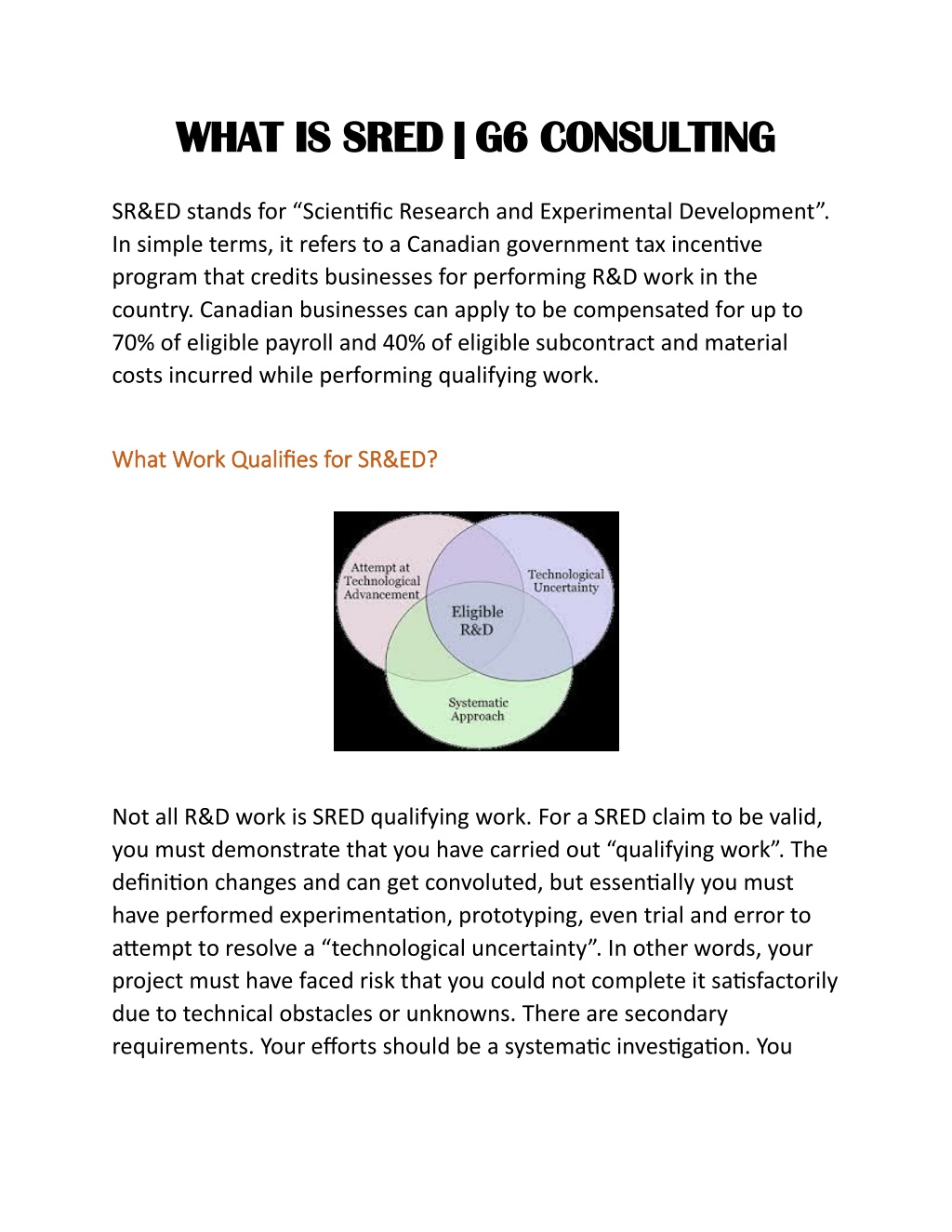 WHAT IS SRED | G6 CONSULTING

SR&ED stands for “Scientific Research and Experimental Development”. In simple terms, it refers to a Canadian government tax incentive program that credits businesses for performing R&D work in the country. Canadian businesses can apply to be compensated for up to 70% of eligible payroll and 40% of eligible subcontract and material costs incurred while performing qualifying work.

What Work Qualifies for SR&ED?

Attempt at Technological Advancement

Technological Uncertainty

Eligible R&D

Systematic Approach

Not all R&D work is SRED qualifying work. For a SRED claim to be valid, you must demonstrate that you have carried out “qualifying work”. The definition changes and can get convoluted, but essentially you must have performed experimentation, prototyping, even trial and error to attempt to resolve a “technological uncertainty”. In other words, your project must have faced risk that you could not complete it satisfactorily due to technical obstacles or unknowns. There are secondary requirements. Your efforts should be a systematic investigation. You